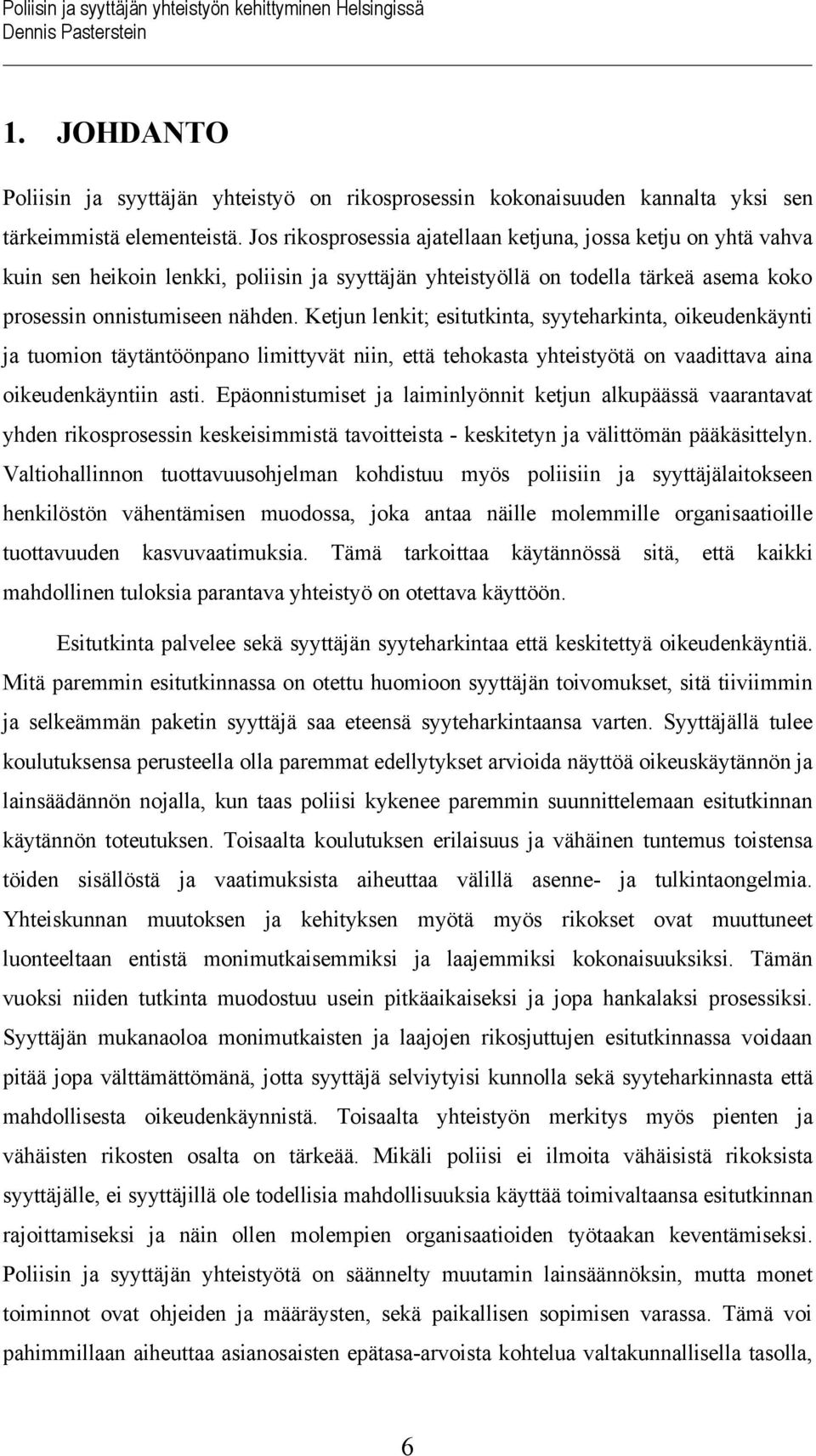 Poliisin ja syyttäjän yhteistyön kehittyminen Helsingissä
Dennis Pasterstein

1. JOHDANTO

Poliisin ja syyttäjän yhteistyö on rikosprosessin kokonaisuuden kannalta yksi sen tärkeimmistä elementeistä. Jos rikosprosessia ajatellaan ketjuna, jossa ketju on yhtä vahva kuin sen heikoin lenkki, poliisin ja syyttäjän yhteistyöllä on todella tärkeä asema koko prosessin onnistumiseen nähden. Ketjun lenkit; esitutkinta, syyteharkinta, oikeudenkäynti ja tuomion täytäntöönpano limittyvät niin, että tehokasta yhteistyötä on vaadittava aina oikeudenkäyntiin asti. Epäonnistumiset ja laiminlyönnit ketjun alkupäässä vaarantavat yhden rikosprosessin keskeisimmistä tavoitteista - keskitetyn ja välittömän pääkäsittelyn. Valtiohallinnon tuottavuusohjelman kohdistuu myös poliisiin ja syyttäjälaitokseen henkilöstön vähentämisen muodossa, joka antaa näille molemmille organisaatioille tuottavuuden kasvuvaatimuksia. Tämä tarkoittaa käytännössä sitä, että kaikki mahdollinen tuloksia parantava yhteistyö on otettava käyttöön.

Esitutkinta palvelee sekä syyttäjän syyteharkintaa että keskitettyä oikeudenkäyntiä. Mitä paremmin esitutkinnassa on otettu huomioon syyttäjän toivomukset, sitä tiiviimmin ja selkeämmän paketin syyttäjä saa eteensä syyteharkintaansa varten. Syyttäjällä tulee koulutuksensa perusteella olla paremmat edellytykset arvioida näyttöä oikeuskäytännön ja lainsäädännön nojalla, kun taas poliisi kykenee paremmin suunnittelemaan esitutkinnan käytännön toteutuksen. Toisaalta koulutuksen erilaisuus ja vähäinen tuntemus toistensa töiden sisällöstä ja vaatimuksista aiheuttaa välillä asenne- ja tulkintaongelmia. Yhteiskunnan muutoksen ja kehityksen myötä myös rikokset ovat muuttuneet luonteeltaan entistä monimutkaisemmiksi ja laajemmiksi kokonaisuuksiksi. Tämän vuoksi niiden tutkinta muodostuu usein pitkäaikaiseksi ja jopa hankalaksi prosessiksi. Syyttäjän mukanaoloa monimutkaisten ja laajojen rikosjuttujen esitutkinnassa voidaan pitää jopa välttämättömänä, jotta syyttäjä selviytyisi kunnolla sekä syyteharkinnasta että mahdollisesta oikeudenkäynnistä. Toisaalta yhteistyön merkitys myös pienten ja vähäisten rikosten osalta on tärkeää. Mikäli poliisi ei ilmoita vähäisistä rikoksista syyttäjälle, ei syyttäjillä ole todellisia mahdollisuuksia käyttää toimivaltaansa esitutkinnan rajoittamiseksi ja näin ollen molempien organisaatioiden työtaakan keventämiseksi. Poliisin ja syyttäjän yhteistyötä on säännelty muutamin lainsäännöksin, mutta monet toiminnot ovat ohjeiden ja määräysten, sekä paikallisen sopimisen varassa. Tämä voi pahimmillaan aiheuttaa asianosaisten epätasa-arvoista kohtelua valtakunnallisella tasolla,

6